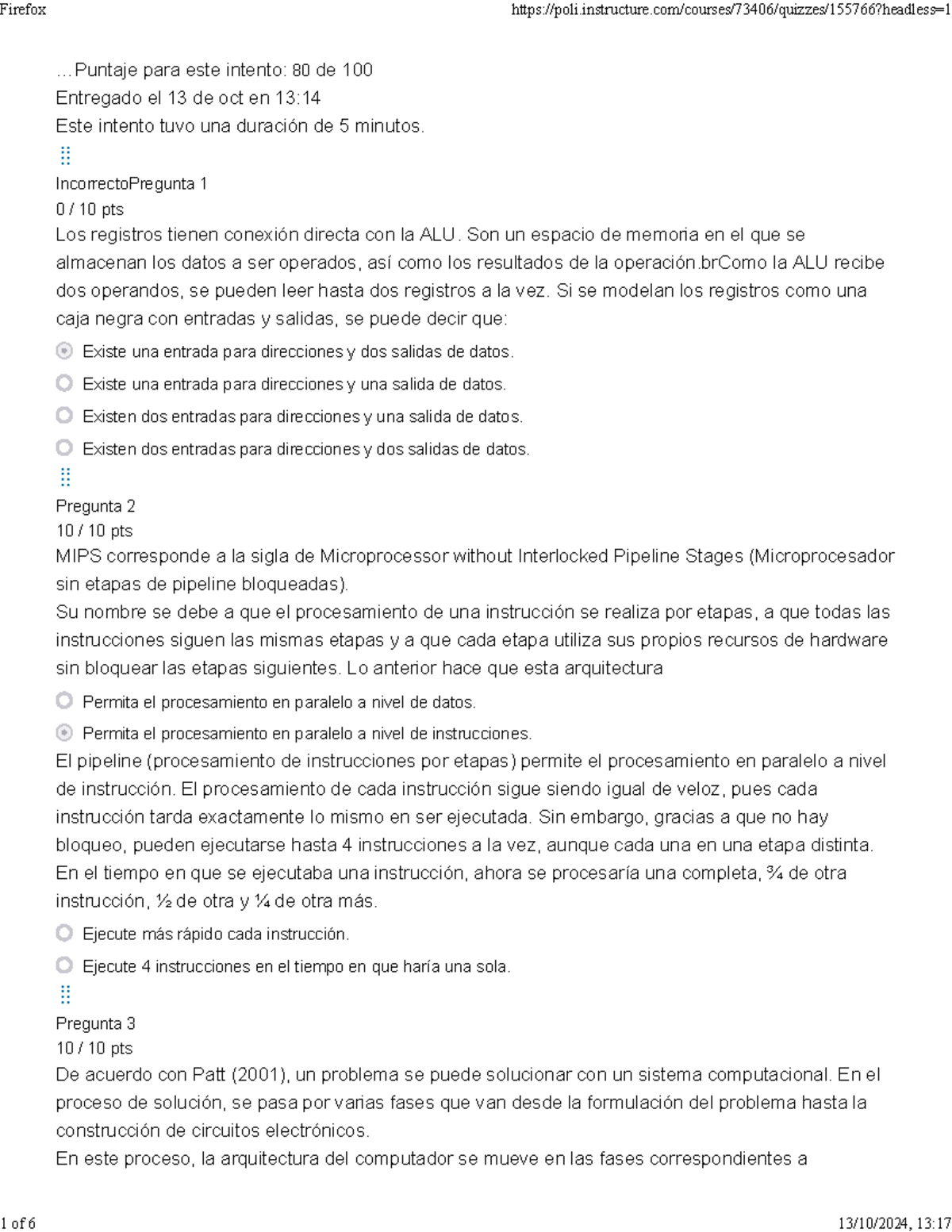 Firefox https://poli.instructure.com/courses/73406/quizzes/155766?headless=1

…Puntaje para este intento: 80 de 100

Entregado el 13 de oct en 13:14

Este intento tuvo una duración de 5 minutos.

IncorrectoPregunta 1

0 / 10 pts

Los registros tienen conexión directa con la ALU. Son un espacio de memoria en el que se almacenan los datos a ser operados, así como los resultados de la operación.brComo la ALU recibe dos operandos, se pueden leer hasta dos registros a la vez. Si se modelan los registros como una caja negra con entradas y salidas, se puede decir que:

Existe una entrada para direcciones y dos salidas de datos.

Existe una entrada para direcciones y una salida de datos.

Existen dos entradas para direcciones y una salida de datos.

Existen dos entradas para direcciones y dos salidas de datos.

Pregunta 2

10 / 10 pts

MIPS corresponde a la sigla de Microprocessor without Interlocked Pipeline Stages (Microprocesador sin etapas de pipeline bloqueadas).

Su nombre se debe a que el procesamiento de una instrucción se realiza por etapas, a que todas las instrucciones siguen las mismas etapas y a que cada etapa utiliza sus propios recursos de hardware sin bloquear las etapas siguientes. Lo anterior hace que esta arquitectura

Permita el procesamiento en paralelo a nivel de datos.

Permita el procesamiento en paralelo a nivel de instrucciones.

El pipeline (procesamiento de instrucciones por etapas) permite el procesamiento en paralelo a nivel de instrucción. El procesamiento de cada instrucción sigue siendo igual de veloz, pues cada instrucción tarda exactamente lo mismo en ser ejecutada. Sin embargo, gracias a que no hay bloqueo, pueden ejecutarse hasta 4 instrucciones a la vez, aunque cada una en una etapa distinta. En el tiempo en que se ejecutaba una instrucción, ahora se procesaría una completa, ¾ de otra instrucción, ½ de otra y ¼ de otra más.

Ejecute más rápido cada instrucción.

Ejecute 4 instrucciones en el tiempo en que haría una sola.

Pregunta 3

10 / 10 pts

De acuerdo con Patt (2001), un problema se puede solucionar con un sistema computacional. En el proceso de solución, se pasa por varias fases que van desde la formulación del problema hasta la construcción de circuitos electrónicos.

En este proceso, la arquitectura del computador se mueve en las fases correspondientes a

1 of 6 13/10/2024, 13:17